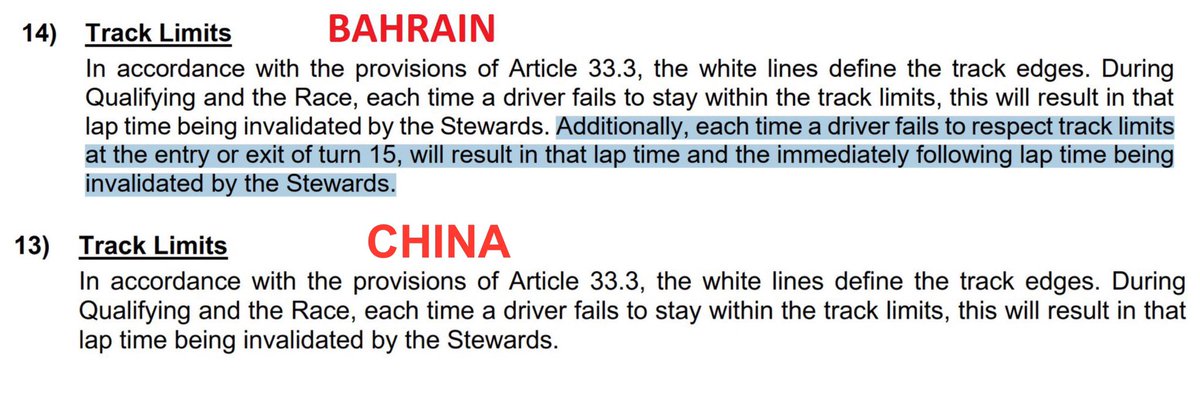 14) Track Limits BAHRAIN

In accordance with the provisions of Article 33.3, the white lines define the track edges. During Qualifying and the Race, each time a driver fails to stay within the track limits, this will result in that lap time being invalidated by the Stewards. Additionally, each time a driver fails to respect track limits at the entry or exit of turn 15, will result in that lap time and the immediately following lap time being invalidated by the Stewards.

13) Track Limits CHINA

In accordance with the provisions of Article 33.3, the white lines define the track edges. During Qualifying and the Race, each time a driver fails to stay within the track limits, this will result in that lap time being invalidated by the Stewards.